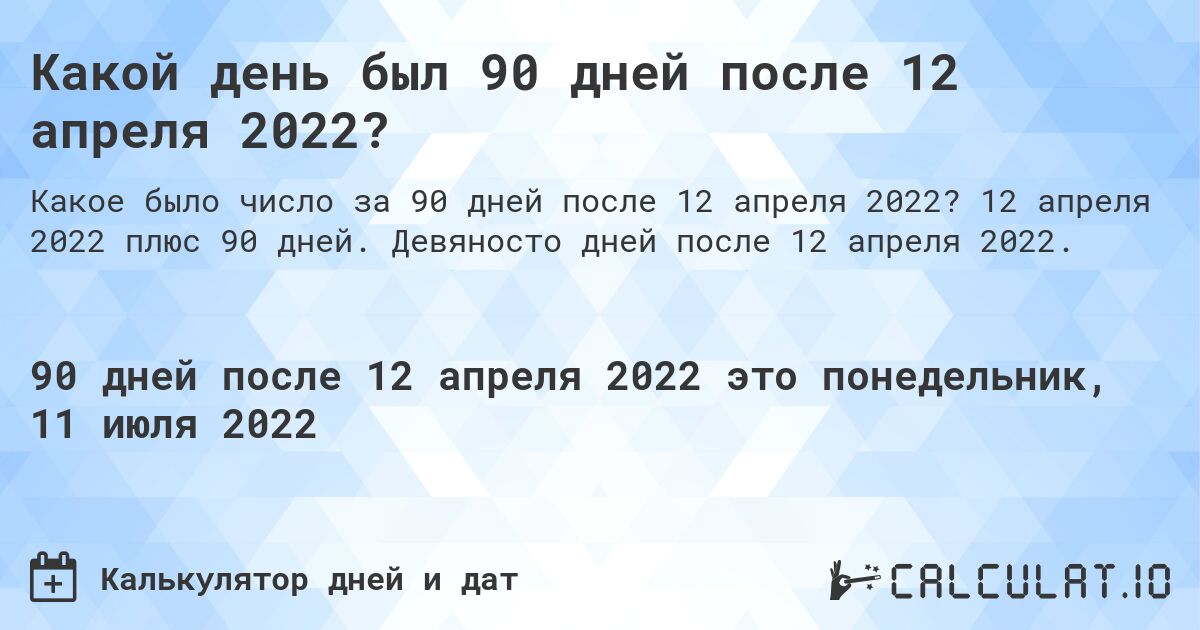 Какой день был 90 дней после 12 апреля 2022?

Какое было число за 90 дней после 12 апреля 2022? 12 апреля 2022 плюс 90 дней. Девяносто дней после 12 апреля 2022.

90 дней после 12 апреля 2022 это понедельник, 11 июля 2022

Калькулятор дней и дат

CALCULAT.IO